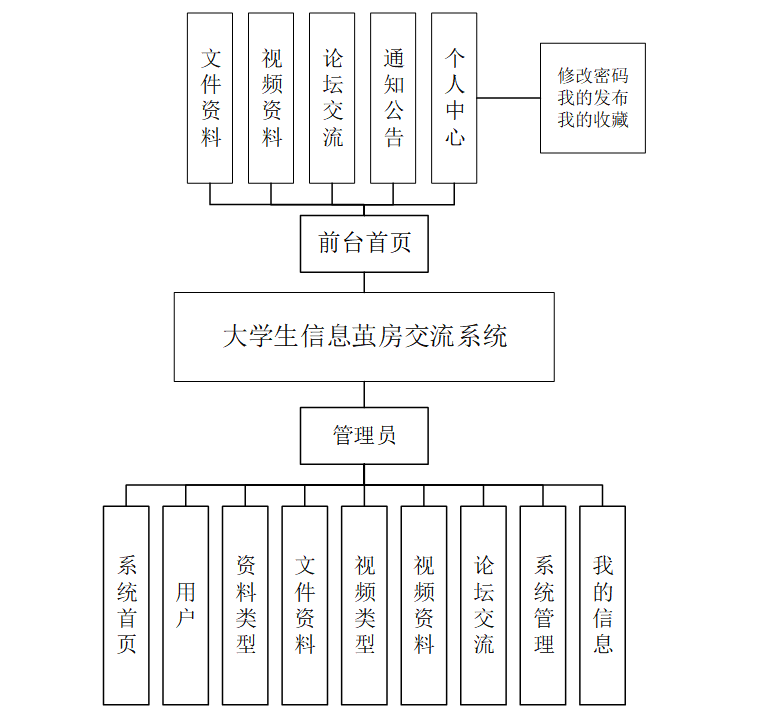 文件资料

视频资料

论坛交流

通知公告

个人中心

修改密码
我的发布
我的收藏

前台首页

大学生信息茧房交流系统

管理员

系统首页

用户

资料类型

文件资料

视频类型

视频资料

论坛交流

系统管理

我的信息